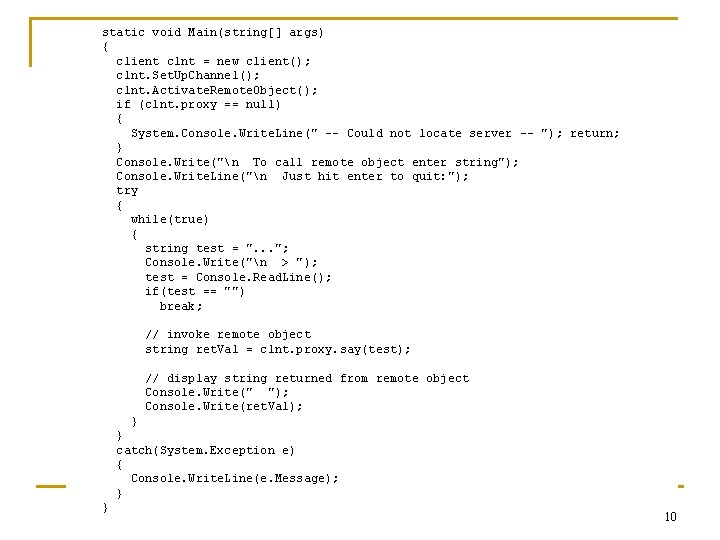 static void Main(string[] args)
{
  client clnt = new client();
  clnt.SetUpChannel();
  clnt.ActivateRemoteObject();
  if (clnt.proxy == null)
  {
    System.Console.WriteLine(" -- Could not locate server -- "); return;
  }
  Console.Write("\n  To call remote object enter string");
  Console.WriteLine("\n  Just hit enter to quit:");
  try
  {
    while(true)
    {
      string test = "...";
      Console.Write("\n  > ");
      test = Console.ReadLine();
      if(test == "")
        break;

      // invoke remote object
      string retVal = clnt.proxy.say(test);

      // display string returned from remote object
      Console.Write("  ");
      Console.Write(retVal);
    }
  }
  catch(System.Exception e)
  {
    Console.WriteLine(e.Message);
  }
}

10